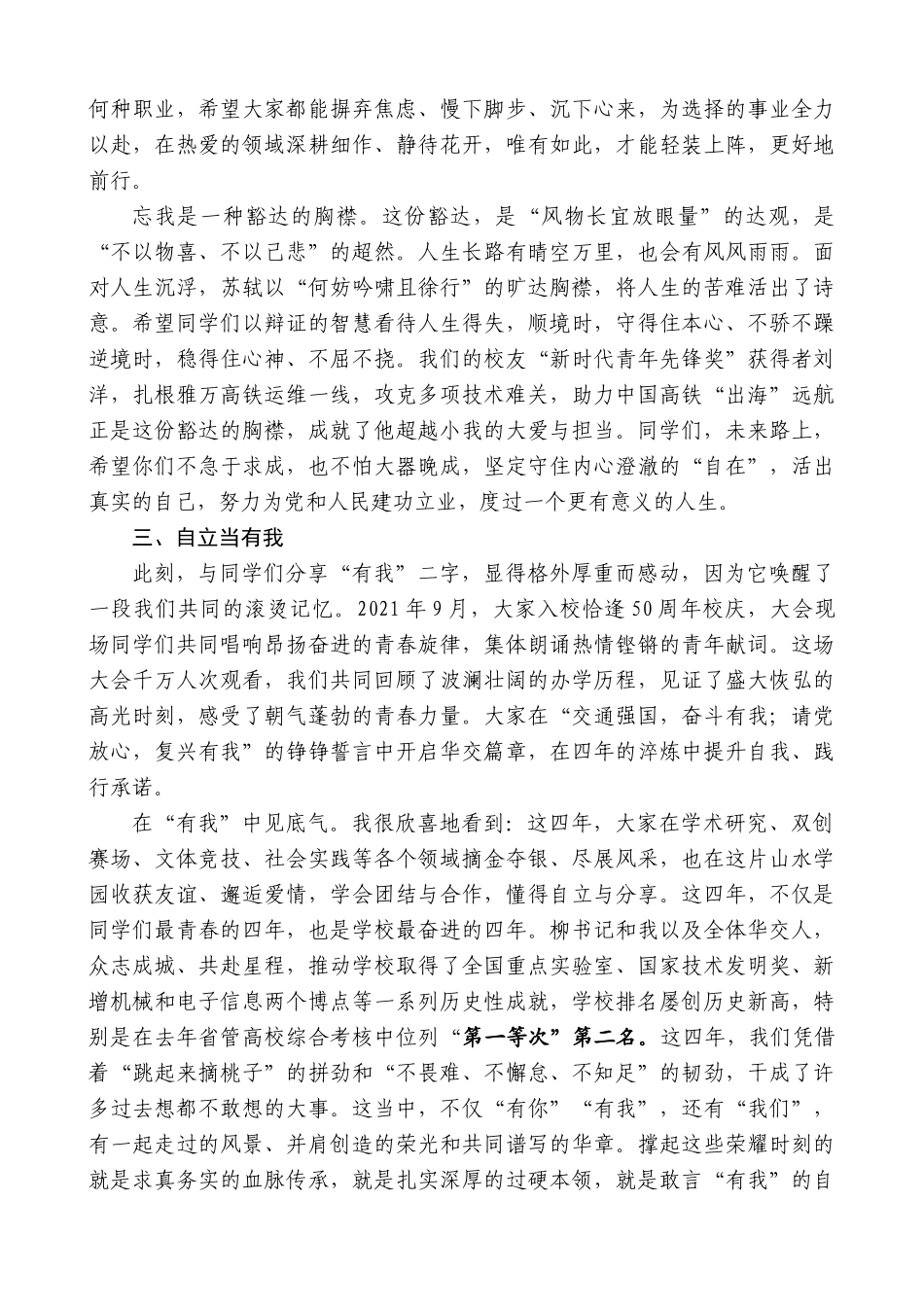 何种职业，希望大家都能摒弃焦虑、慢下脚步、沉下心来，为选择的事业全力以赴，在热爱的领域深耕细作、静待花开，唯有如此，才能轻装上阵，更好地前行。

忘我是一种豁达的胸襟。这份豁达，是“风物长宜放眼量”的达观，是“不以物喜、不以己悲”的超然。人生长路有晴空万里，也会有风风雨雨。面对人生沉浮，苏轼以“何妨吟啸且徐行”的旷达胸襟，将人生的苦难活出了诗意。希望同学们以辩证的智慧看待人生得失，顺境时，守得住本心、不骄不躁逆境时，稳得住心神、不屈不挠。我们的校友“新时代青年先锋奖”获得者刘洋，扎根雅万高铁运维一线，攻克多项技术难关，助力中国高铁“出海”远航正是这份豁达的胸襟，成就了他超越小我的大爱与担当。同学们，未来路上，希望你们不急于求成，也不怕大器晚成，坚定守住内心澄澈的“自在”，活出真实的自己，努力为党和人民建功立业，度过一个更有意义的人生。

三、自立当有我

此刻，与同学们分享“有我”二字，显得格外厚重而感动，因为它唤醒了一段我们共同的滚烫记忆。2021年9月，大家入校恰逢50周年校庆，大会现场同学们共同唱响昂扬奋进的青春旋律，集体朗诵热情铿锵的青年献词。这场大会千万人次观看，我们共同回顾了波澜壮阔的办学历程，见证了盛大恢弘的高光时刻，感受了朝气蓬勃的青春力量。大家在“交通强国，奋斗有我；请党放心，复兴有我”的铮铮誓言中开启华交篇章，在四年的淬炼中提升自我、践行承诺。

在“有我”中见底气。我很欣喜地看到：这四年，大家在学术研究、双创赛场、文体竞技、社会实践等各个领域摘金夺银、尽展风采，也在这片山水学园收获友谊、邂逅爱情，学会团结与合作，懂得自立与分享。这四年，不仅是同学们最青春的四年，也是学校最奋进的四年。柳书记和我以及全体华交人，众志成城、共赴星程，推动学校取得了全国重点实验室、国家技术发明奖、新增机械和电子信息两个博点等一系列历史性成就，学校排名屡创历史新高，特别是在去年省管高校综合考核中位列“第一等次”第二名。这四年，我们凭借着“跳起来摘桃子”的拼劲和“不畏难、不懈怠、不知足”的韧劲，干成了许多过去想都不敢想的大事。这当中，不仅“有你”“有我”，还有“我们”，有一起走过的风景、并肩创造的荣光和共同谱写的华章。撑起这些荣耀时刻的就是求真务实的血脉传承，就是扎实深厚的过硬本领，就是敢言“有我”的自